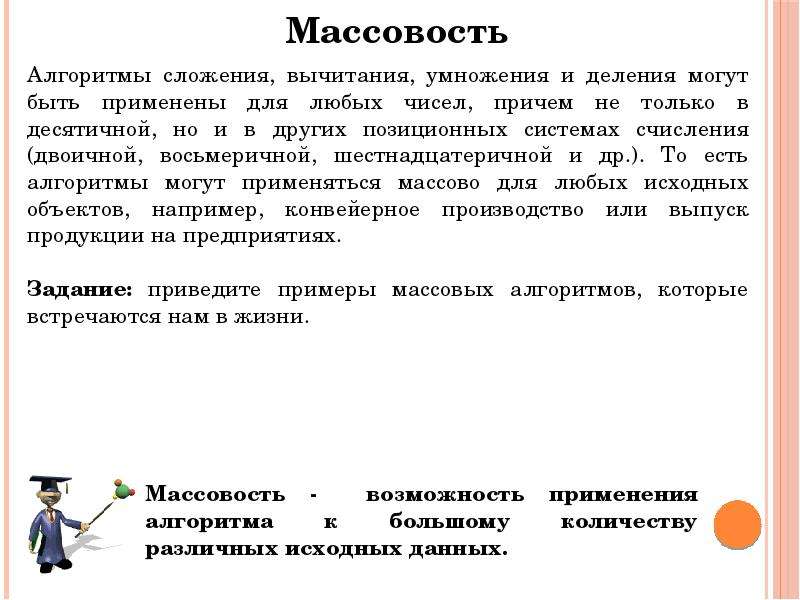 Массовость

Алгоритмы сложения, вычитания, умножения и деления могут быть применены для любых чисел, причем не только в десятичной, но и в других позиционных системах счисления (двоичной, восьмеричной, шестнадцатеричной и др.). То есть алгоритмы могут применяться массово для любых исходных объектов, например, конвейерное производство или выпуск продукции на предприятиях.

Задание: приведите примеры массовых алгоритмов, которые встречаются нам в жизни.

Массовость - возможность применения алгоритма к большому количеству различных исходных данных.